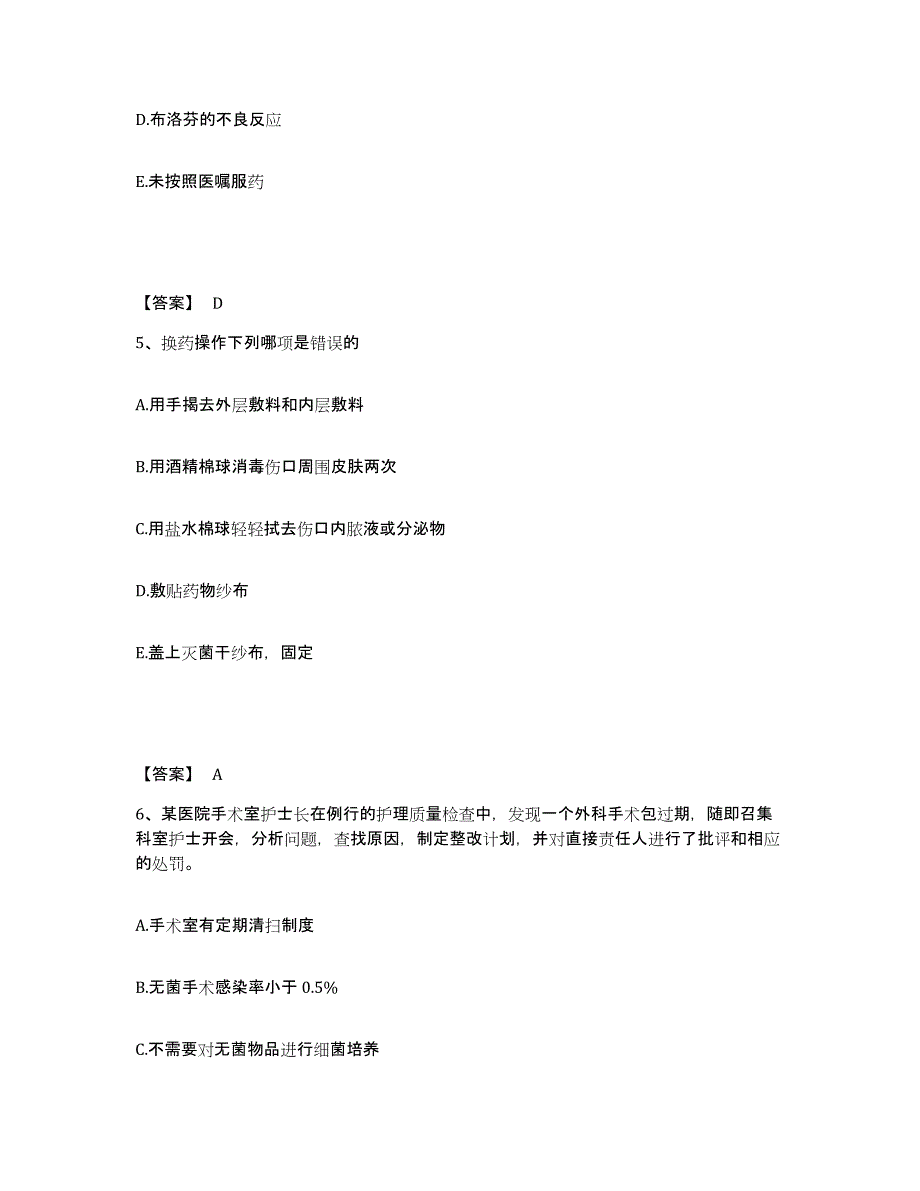 D.布洛芬的不良反应

E.未按照医嘱服药

【答案】 D

5、换药操作下列哪项是错误的

A.用手揭去外层敷料和内层敷料

B.用酒精棉球消毒伤口周围皮肤两次

C.用盐水棉球轻轻拭去伤口内脓液或分泌物

D.敷贴药物纱布

E.盖上灭菌干纱布，固定

【答案】 A

6、某医院手术室护士长在例行的护理质量检查中，发现一个外科手术包过期，随即召集科室护士开会，分析问题，查找原因，制定整改计划，并对直接责任人进行了批评和相应的处罚。

A.手术室有定期清扫制度

B.无菌手术感染率小于 0.5%

C.不需要对无菌物品进行细菌培养